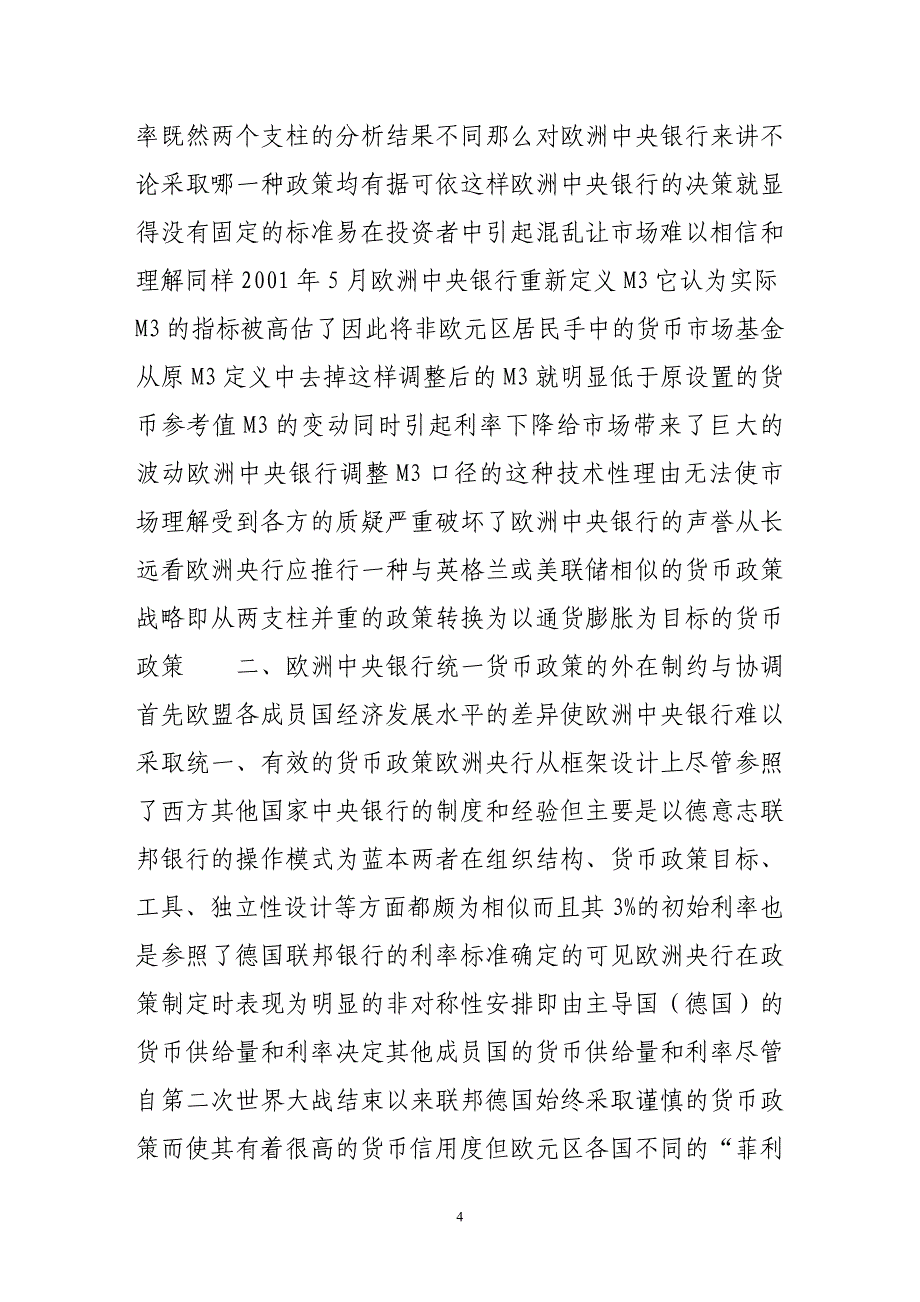 率既然两个支柱的分析结果不同那么对欧洲中央银行来讲不论采取哪一种政策均有据可依这样欧洲中央银行的决策就显得没有固定的标准易在投资者中引起混乱让市场难以相信和理解同样 2001 年 5 月欧洲中央银行重新定义 M3 它认为实际 M3 的指标被高估了因此将非欧元区居民手中的货币市场基金从原 M3 定义中去掉这样调整后的 M3 就明显低于原设置的货币参考值 M3 的变动同时引起利率下降给市场带来了巨大的波动欧洲中央银行调整 M3 口径的这种技术性理由无法使市场理解受到各方的质疑严重破坏了欧洲中央银行的声誉从长远看欧洲央行应推行一种与英格兰或美联储相似的货币政策战略即从两支柱并重的政策转换为以通货膨胀为目标的货币政策　　二、欧洲中央银行统一货币政策的外在制约与协调首先欧盟各成员国经济发展水平的差异使欧洲中央银行难以采取统一、有效的货币政策欧洲央行从框架设计上尽管参照了西方其他国家中央银行的制度和经验但主要是以德意志联邦银行的操作模式为蓝本两者在组织结构、货币政策目标、工具、独立性设计等方面都颇为相似而且其 3%的初始利率也是参照了德国联邦银行的利率标准确定的可见欧洲央行在政策制定时表现为明显的非对称性安排即由主导国（德国）的货币供给量和利率决定其他成员国的货币供给量和利率尽管自第二次世界大战结束以来联邦德国始终采取谨慎的货币政策而使其有着很高的货币信用度但欧元区各国不同的“菲利

4